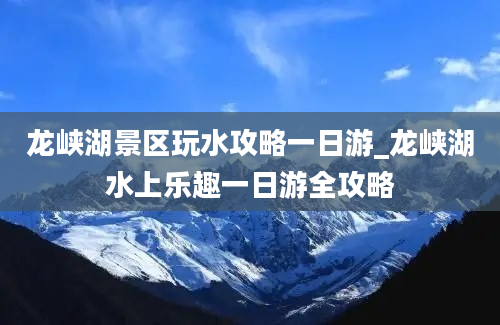 龙峡湖景区玩水攻略一日游_龙峡湖水上乐趣一日游全攻略